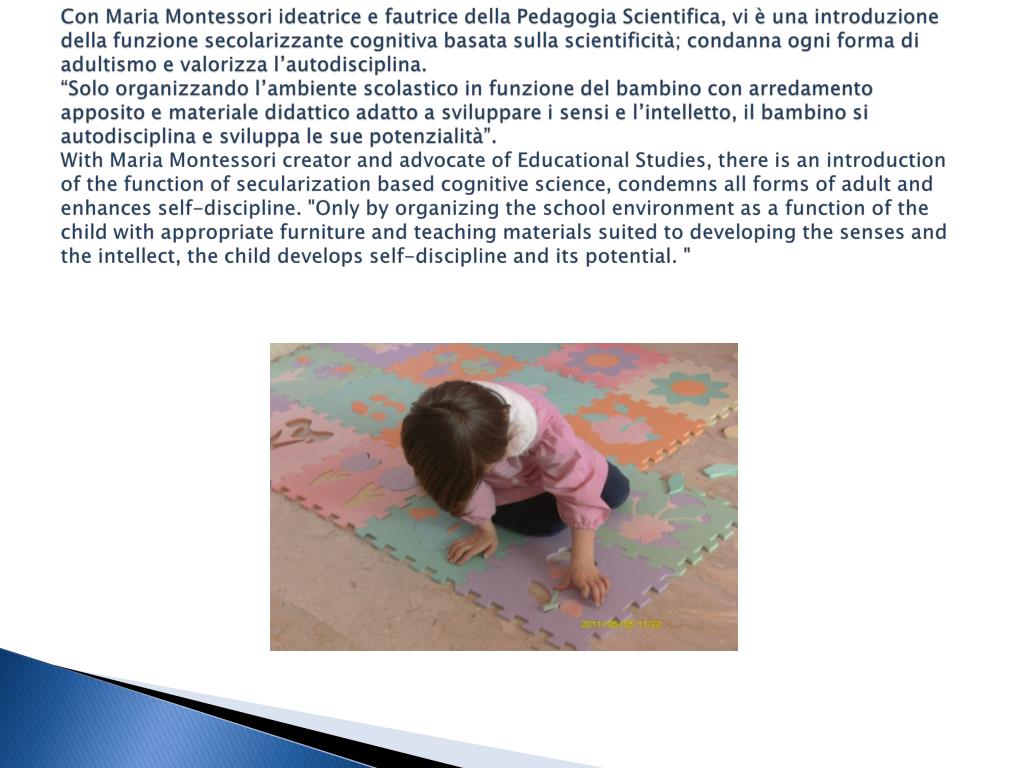 Con Maria Montessori ideatrice e fautrice della Pedagogia Scientifica, vi è una introduzione della funzione secolarizzante cognitiva basata sulla scientificità; condanna ogni forma di adultismo e valorizza l'autodisciplina.
"Solo organizzando l'ambiente scolastico in funzione del bambino con arredamento apposito e materiale didattico adatto a sviluppare i sensi e l'intelletto, il bambino si autodisciplina e sviluppa le sue potenzialità".
With Maria Montessori creator and advocate of Educational Studies, there is an introduction of the function of secularization based cognitive science, condemns all forms of adult and enhances self-discipline. "Only by organizing the school environment as a function of the child with appropriate furniture and teaching materials suited to developing the senses and the intellect, the child develops self-discipline and its potential. "

2011/05/06 11:22